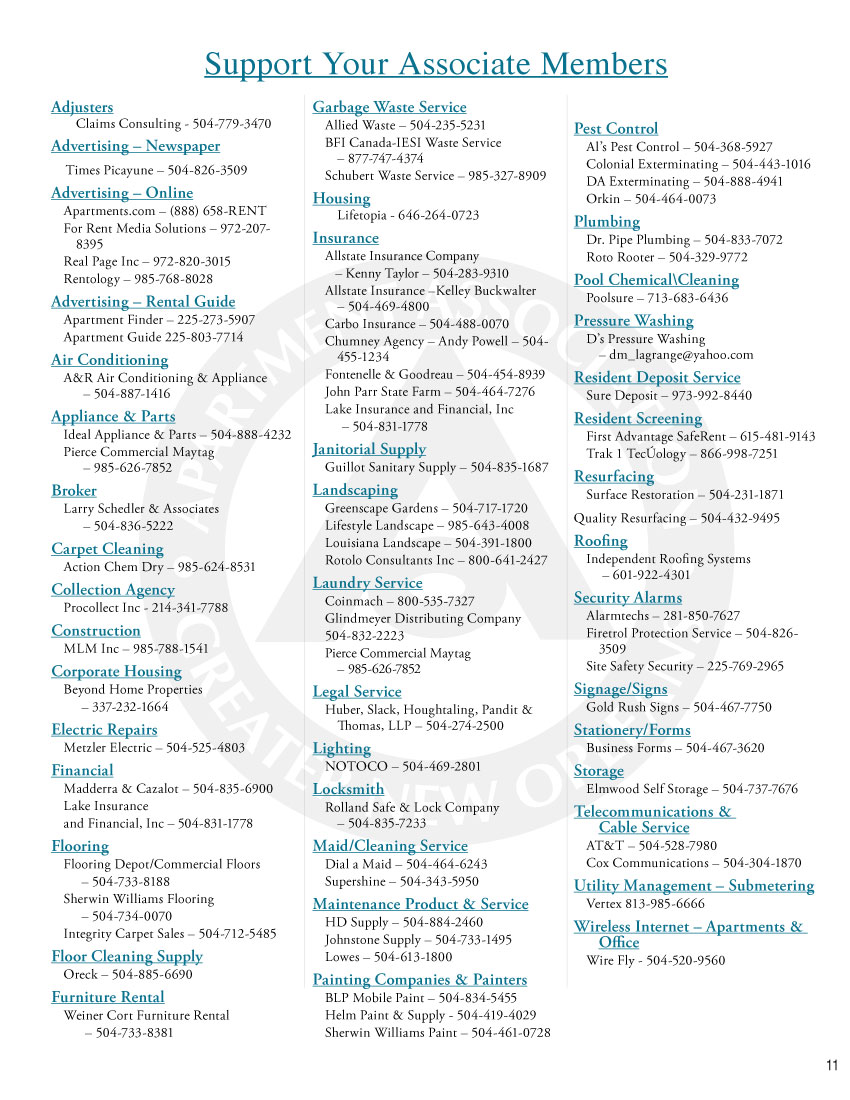 Support Your Associate Members

Adjusters
Claims Consulting - 504-779-3470

Advertising – Newspaper
Times Picayune – 504-826-3509

Advertising – Online
Apartments.com – (888) 658-RENT
For Rent Media Solutions – 972-207-8395
Real Page Inc – 972-820-3015
Rentology – 985-768-8028

Advertising – Rental Guide
Apartment Finder – 225-273-5907
Apartment Guide 225-803-7714

Air Conditioning
A&R Air Conditioning & Appliance – 504-887-1416

Appliance & Parts
Ideal Appliance & Parts – 504-888-4232
Pierce Commercial Maytag – 985-626-7852

Broker
Larry Schedler & Associates – 504-836-5222

Carpet Cleaning
Action Chem Dry – 985-624-8531

Collection Agency
Procollect Inc - 214-341-7788

Construction
MLM Inc – 985-788-1541

Corporate Housing
Beyond Home Properties – 337-232-1664

Electric Repairs
Metzler Electric – 504-525-4803

Financial
Madderra & Cazalot – 504-835-6900
Lake Insurance and Financial, Inc – 504-831-1778

Flooring
Flooring Depot/Commercial Floors – 504-733-8188
Sherwin Williams Flooring – 504-734-0070
Integrity Carpet Sales – 504-712-5485

Floor Cleaning Supply
Oreck – 504-885-6690

Furniture Rental
Weiner Cort Furniture Rental – 504-733-8381

Garbage Waste Service
Allied Waste – 504-235-5231
BFI Canada-IESI Waste Service – 877-747-4374
Schubert Waste Service – 985-327-8909

Housing
Lifetopia - 646-264-0723

Insurance
Allstate Insurance Company – Kenny Taylor – 504-283-9310
Allstate Insurance –Kelley Buckwalter – 504-469-4800
Carbo Insurance – 504-488-0070
Chumney Agency – Andy Powell – 504-455-1234
Fontenelle & Goodreau – 504-454-8939
John Parr State Farm – 504-464-7276
Lake Insurance and Financial, Inc – 504-831-1778

Janitorial Supply
Guillot Sanitary Supply – 504-835-1687

Landscaping
Greenscape Gardens – 504-717-1720
Lifestyle Landscape – 985-643-4008
Louisiana Landscape – 504-391-1800
Rotolo Consultants Inc – 800-641-2427

Laundry Service
Coinmach – 800-535-7327
Glindmeyer Distributing Company 504-832-2223
Pierce Commercial Maytag – 985-626-7852

Legal Service
Huber, Slack, Houghtaling, Pandit & Thomas, LLP – 504-274-2500

Lighting
NOTOCO – 504-469-2801

Locksmith
Rolland Safe & Lock Company – 504-835-7233

Maid/Cleaning Service
Dial a Maid – 504-464-6243
Supershine – 504-343-5950

Maintenance Product & Service
HD Supply – 504-884-2460
Johnstone Supply – 504-733-1495
Lowes – 504-613-1800

Painting Companies & Painters
BLP Mobile Paint – 504-834-5455
Helm Paint & Supply - 504-419-4029
Sherwin Williams Paint – 504-461-0728

Pest Control
Al's Pest Control – 504-368-5927
Colonial Exterminating – 504-443-1016
DA Exterminating – 504-888-4941
Orkin – 504-464-0073

Plumbing
Dr. Pipe Plumbing – 504-833-7072
Roto Rooter – 504-329-9772

Pool Chemical\Cleaning
Poolsure – 713-683-6436

Pressure Washing
D's Pressure Washing – dm_lagrange@yahoo.com

Resident Deposit Service
Sure Deposit – 973-992-8440

Resident Screening
First Advantage SafeRent – 615-481-9143
Trak 1 TecÚology – 866-998-7251

Resurfacing
Surface Restoration – 504-231-1871
Quality Resurfacing – 504-432-9495

Roofing
Independent Roofing Systems – 601-922-4301

Security Alarms
Alarmtechs – 281-850-7627
Firetrol Protection Service – 504-826-3509
Site Safety Security – 225-769-2965

Signage/Signs
Gold Rush Signs – 504-467-7750

Stationery/Forms
Business Forms – 504-467-3620

Storage
Elmwood Self Storage – 504-737-7676

Telecommunications & Cable Service
AT&T – 504-528-7980
Cox Communications – 504-304-1870

Utility Management – Submetering
Vertex 813-985-6666

Wireless Internet – Apartments & Office
Wire Fly - 504-520-9560

11